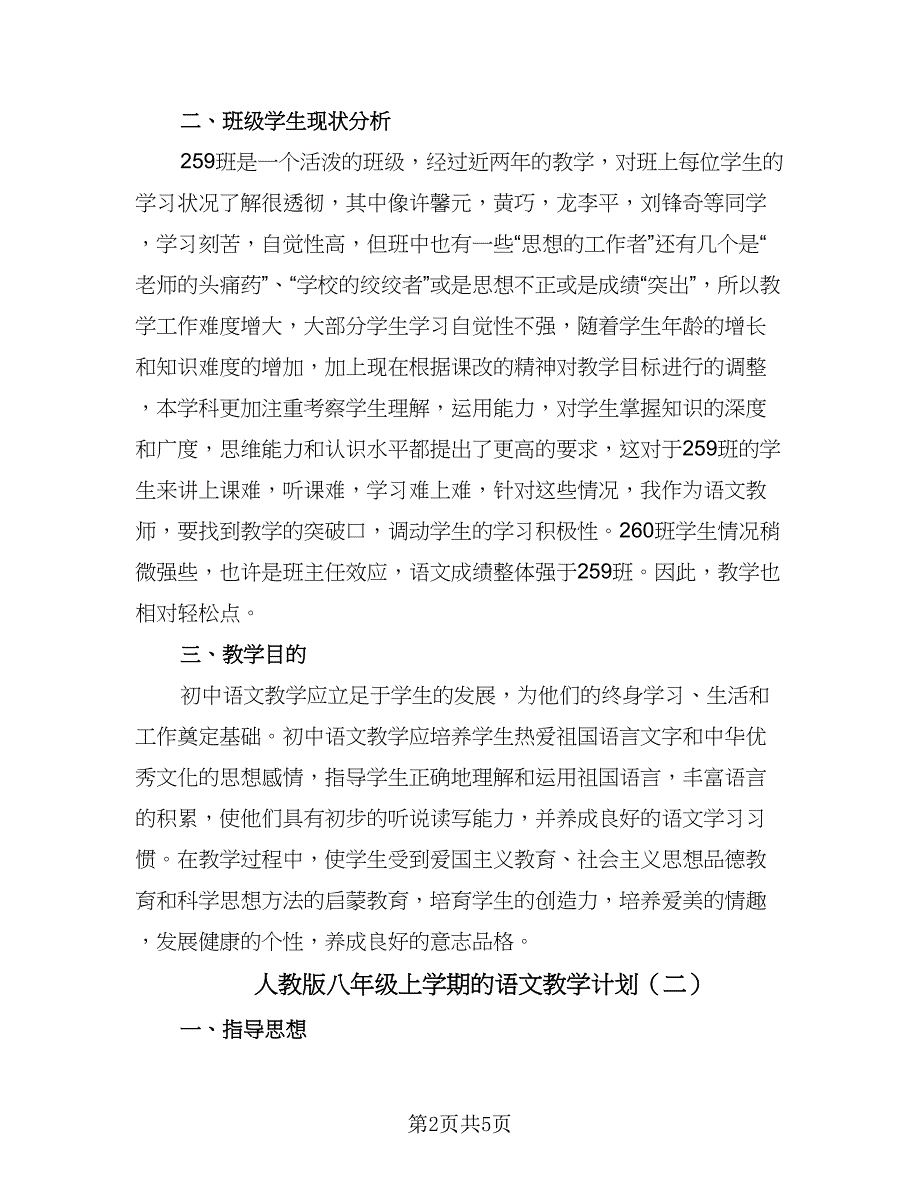 二、班级学生现状分析

259班是一个活泼的班级，经过近两年的教学，对班上每位学生的学习状况了解很透彻，其中像许馨元，黄巧，龙李平，刘锋奇等同学，学习刻苦，自觉性高，但班中也有一些“思想的工作者”还有几个是“老师的头痛药”、“学校的绞绞者”或是思想不正或是成绩“突出”，所以教学工作难度增大，大部分学生学习自觉性不强，随着学生年龄的增长和知识难度的增加，加上现在根据课改的精神对教学目标进行的调整，本学科更加注重考察学生理解，运用能力，对学生掌握知识的深度和广度，思维能力和认识水平都提出了更高的要求，这对于259班的学生来讲上课难，听课难，学习难上难，针对这些情况，我作为语文教师，要找到教学的突破口，调动学生的学习积极性。260班学生情况稍微强些，也许是班主任效应，语文成绩整体强于259班。因此，教学也相对轻松点。

三、教学目的

初中语文教学应立足于学生的发展，为他们的终身学习、生活和工作奠定基础。初中语文教学应培养学生热爱祖国语言文字和中华优秀文化的思想感情，指导学生正确地理解和运用祖国语言，丰富语言的积累，使他们具有初步的听说读写能力，并养成良好的语文学习习惯。在教学过程中，使学生受到爱国主义教育、社会主义思想品德教育和科学思想方法的启蒙教育，培育学生的创造力，培养爱美的情趣，发展健康的个性，养成良好的意志品格。

人教版八年级上学期的语文教学计划（二）

一、指导思想

第2页共5页